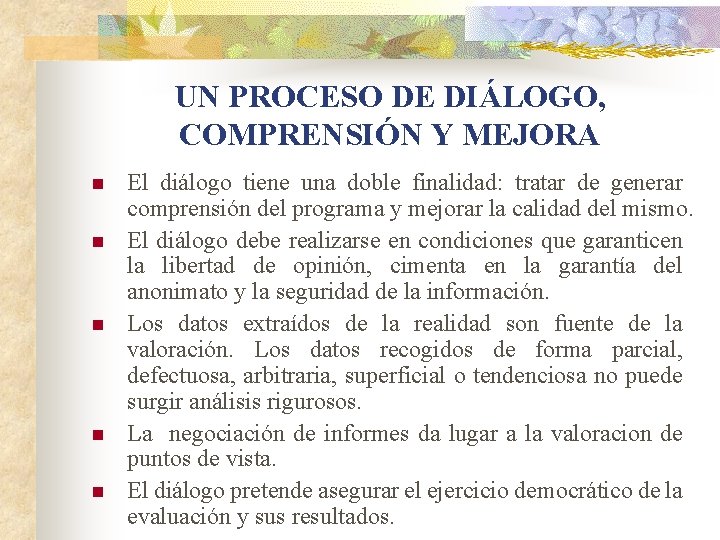 UN PROCESO DE DIÁLOGO, COMPRENSIÓN Y MEJORA

- El diálogo tiene una doble finalidad: tratar de generar comprensión del programa y mejorar la calidad del mismo.
- El diálogo debe realizarse en condiciones que garanticen la libertad de opinión, cimenta en la garantía del anonimato y la seguridad de la información.
- Los datos extraídos de la realidad son fuente de la valoración. Los datos recogidos de forma parcial, defectuosa, arbitraria, superficial o tendenciosa no puede surgir análisis rigurosos.
- La negociación de informes da lugar a la valoracion de puntos de vista.
- El diálogo pretende asegurar el ejercicio democrático de la evaluación y sus resultados.